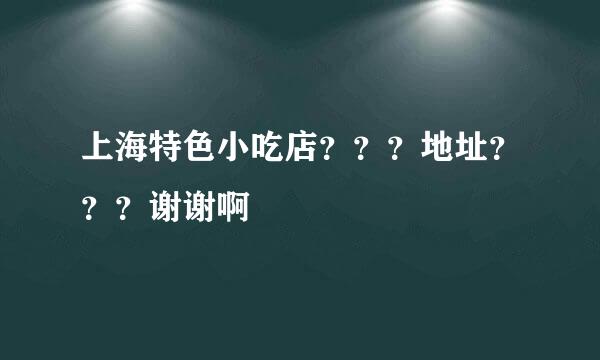 上海特色小吃店？？？地址？？？谢谢啊